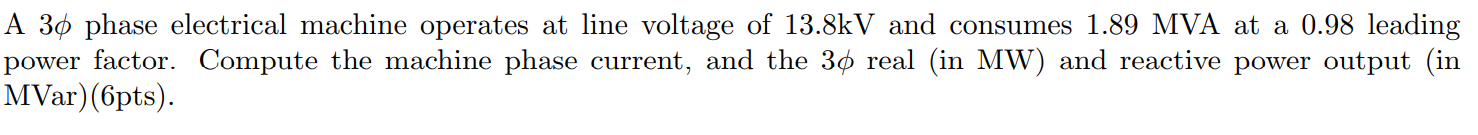 A $3\phi$ phase electrical machine operates at line voltage of 13.8kV and consumes 1.89 MVA at a 0.98 leading power factor. Compute the machine phase current, and the $3\phi$ real (in MW) and reactive power output (in MVar)(6pts).